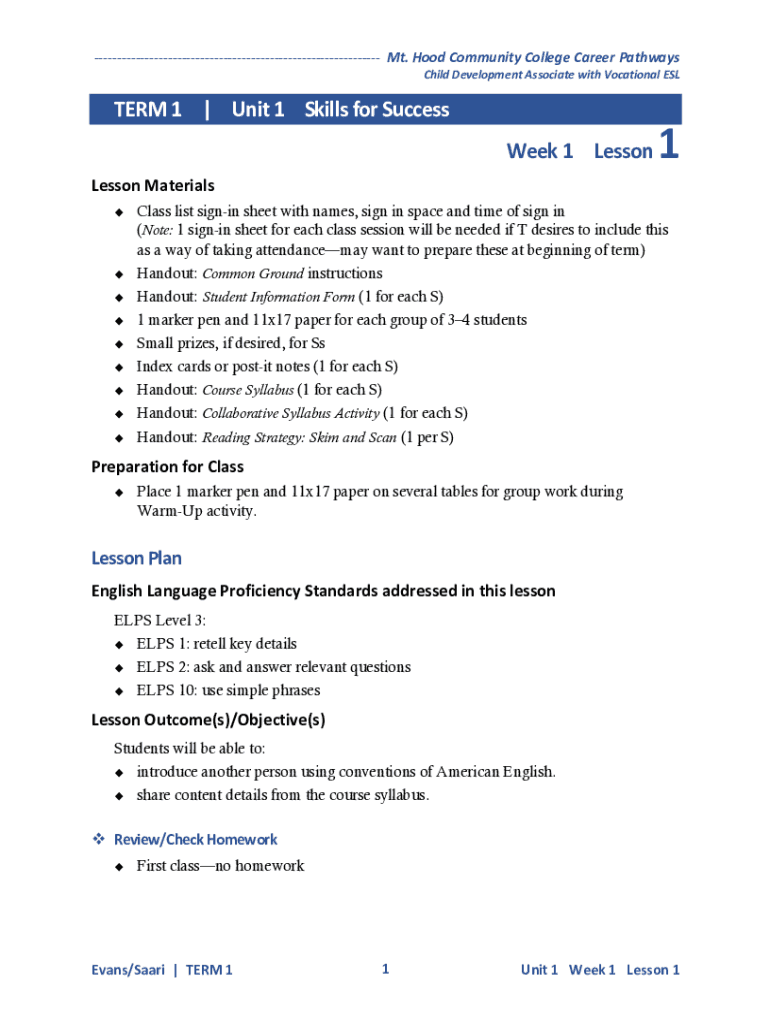 ------------------------------------------------------------ Mt. Hood Community College Career Pathways
Child Development Associate with Vocational ESL

TERM 1 | Unit 1 Skills for Success

Week 1 Lesson 1

Lesson Materials

◆ Class list sign-in sheet with names, sign in space and time of sign in (Note: 1 sign-in sheet for each class session will be needed if T desires to include this as a way of taking attendance—may want to prepare these at beginning of term)
◆ Handout: Common Ground instructions
◆ Handout: Student Information Form (1 for each S)
◆ 1 marker pen and 11x17 paper for each group of 3–4 students
◆ Small prizes, if desired, for Ss
◆ Index cards or post-it notes (1 for each S)
◆ Handout: Course Syllabus (1 for each S)
◆ Handout: Collaborative Syllabus Activity (1 for each S)
◆ Handout: Reading Strategy: Skim and Scan (1 per S)

Preparation for Class

◆ Place 1 marker pen and 11x17 paper on several tables for group work during Warm-Up activity.

Lesson Plan

English Language Proficiency Standards addressed in this lesson

ELPS Level 3:
◆ ELPS 1: retell key details
◆ ELPS 2: ask and answer relevant questions
◆ ELPS 10: use simple phrases

Lesson Outcome(s)/Objective(s)

Students will be able to:
◆ introduce another person using conventions of American English.
◆ share content details from the course syllabus.

❖ Review/Check Homework
◆ First class—no homework

Evans/Saari | TERM 1 1 Unit 1 Week 1 Lesson 1